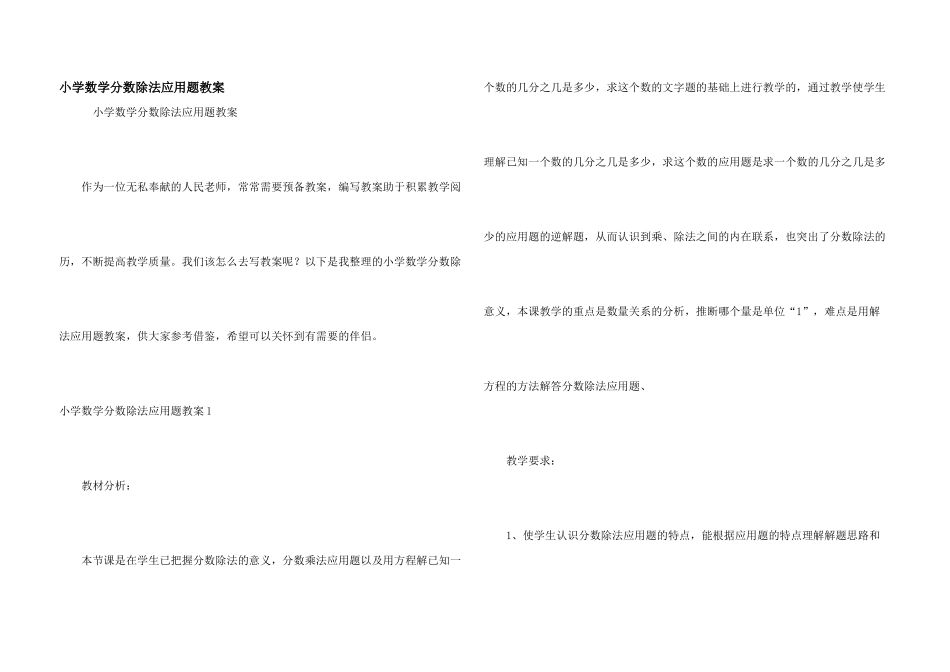 小学数学分数除法应用题教案

小学数学分数除法应用题教案

作为一位无私奉献的人民老师，常常需要预备教案，编写教案助于积累教学阅历，不断提高教学质量。我们该怎么去写教案呢？以下是我整理的小学数学分数除法应用题教案，供大家参考借鉴，希望可以关怀到有需要的伴侣。

小学数学分数除法应用题教案1

教材分析：

本节课是在学生已把握分数除法的意义，分数乘法应用题以及用方程解已知一个数的几分之几是多少，求这个数的文字题的基础上进行教学的，通过教学使学生理解已知一个数的几分之几是多少，求这个数的应用题是求一个数的几分之几是多少的应用题的逆解题，从而认识到乘、除法之间的内在联系，也突出了分数除法的意义，本课教学的重点是数量关系的分析，推断哪个量是单位“1”，难点是用解方程的方法解答分数除法应用题、

教学要求：

1、使学生认识分数除法应用题的特点，能根据应用题的特点理解解题思路和